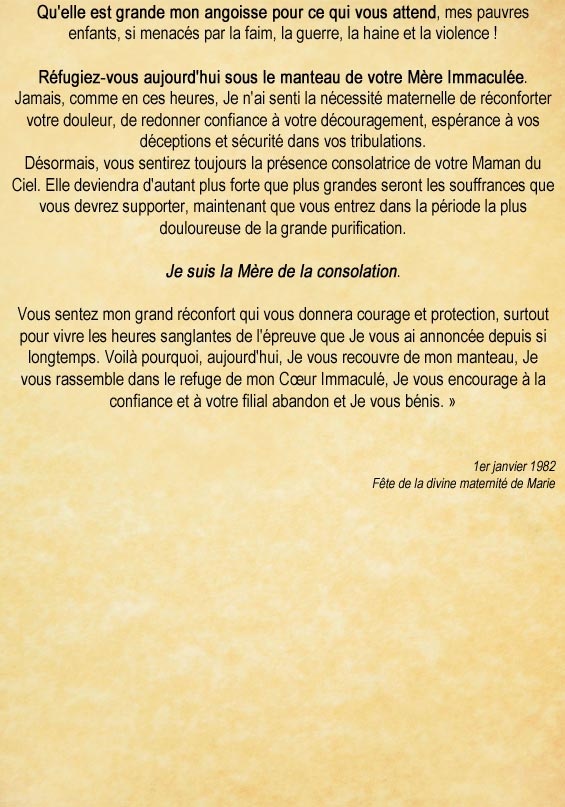 Qu'elle est grande mon angoisse pour ce qui vous attend, mes pauvres enfants, si menacés par la faim, la guerre, la haine et la violence !

Réfugiez-vous aujourd'hui sous le manteau de votre Mère Immaculée. Jamais, comme en ces heures, Je n'ai senti la nécessité maternelle de réconforter votre douleur, de redonner confiance à votre découragement, espérance à vos déceptions et sécurité dans vos tribulations.
Désormais, vous sentirez toujours la présence consolatrice de votre Maman du Ciel. Elle deviendra d'autant plus forte que plus grandes seront les souffrances que vous devrez supporter, maintenant que vous entrez dans la période la plus douloureuse de la grande purification.

Je suis la Mère de la consolation.

Vous sentez mon grand réconfort qui vous donnera courage et protection, surtout pour vivre les heures sanglantes de l'épreuve que Je vous ai annoncée depuis si longtemps. Voilà pourquoi, aujourd'hui, Je vous recouvre de mon manteau, Je vous rassemble dans le refuge de mon Cœur Immaculé, Je vous encourage à la confiance et à votre filial abandon et Je vous bénis. »

1er janvier 1982
Fête de la divine maternité de Marie